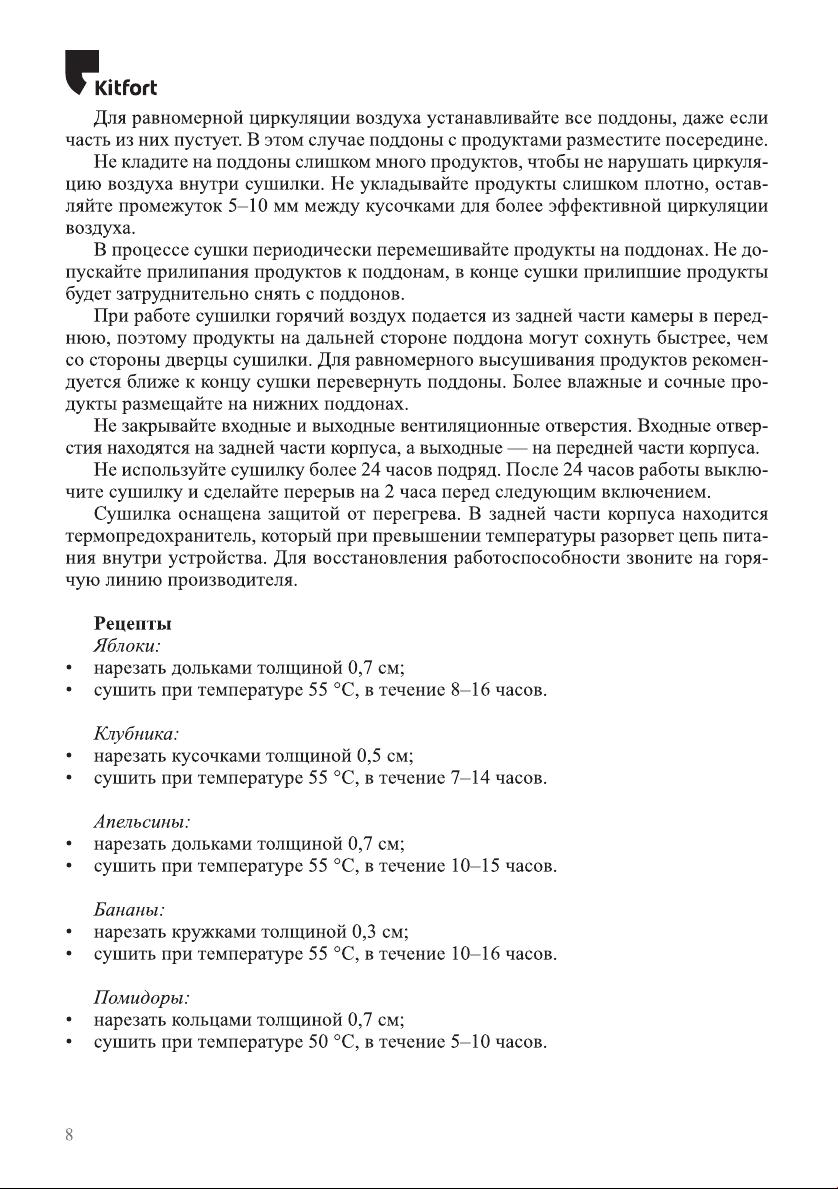 Kitfort

Для равномерной циркуляции воздуха устанавливайте все поддоны, даже если часть из них пустует. В этом случае поддоны с продуктами разместите посередине.

Не кладите на поддоны слишком много продуктов, чтобы не нарушать циркуляцию воздуха внутри сушилки. Не укладывайте продукты слишком плотно, оставляйте промежуток 5–10 мм между кусочками для более эффективной циркуляции воздуха.

В процессе сушки периодически перемешивайте продукты на поддонах. Не допускайте прилипания продуктов к поддонам, в конце сушки прилипшие продукты будет затруднительно снять с поддонов.

При работе сушилки горячий воздух подается из задней части камеры в переднюю, поэтому продукты на дальней стороне поддона могут сохнуть быстрее, чем со стороны дверцы сушилки. Для равномерного высушивания продуктов рекомендуется ближе к концу сушки перевернуть поддоны. Более влажные и сочные продукты размещайте на нижних поддонах.

Не закрывайте входные и выходные вентиляционные отверстия. Входные отверстия находятся на задней части корпуса, а выходные — на передней части корпуса.

Не используйте сушилку более 24 часов подряд. После 24 часов работы выключите сушилку и сделайте перерыв на 2 часа перед следующим включением.

Сушилка оснащена защитой от перегрева. В задней части корпуса находится термопредохранитель, который при превышении температуры разорвет цепь питания внутри устройства. Для восстановления работоспособности звоните на горячую линию производителя.

Рецепты
Яблоки:
• нарезать дольками толщиной 0,7 см;
• сушить при температуре 55 °C, в течение 8–16 часов.

Клубника:
• нарезать кусочками толщиной 0,5 см;
• сушить при температуре 55 °C, в течение 7–14 часов.

Апельсины:
• нарезать дольками толщиной 0,7 см;
• сушить при температуре 55 °C, в течение 10–15 часов.

Бананы:
• нарезать кружками толщиной 0,3 см;
• сушить при температуре 55 °C, в течение 10–16 часов.

Помидоры:
• нарезать кольцами толщиной 0,7 см;
• сушить при температуре 50 °C, в течение 5–10 часов.

8